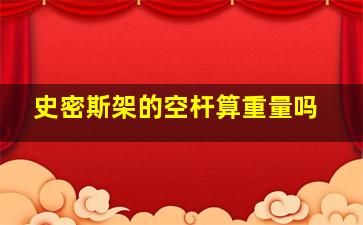 史密斯架的空杆算重量吗